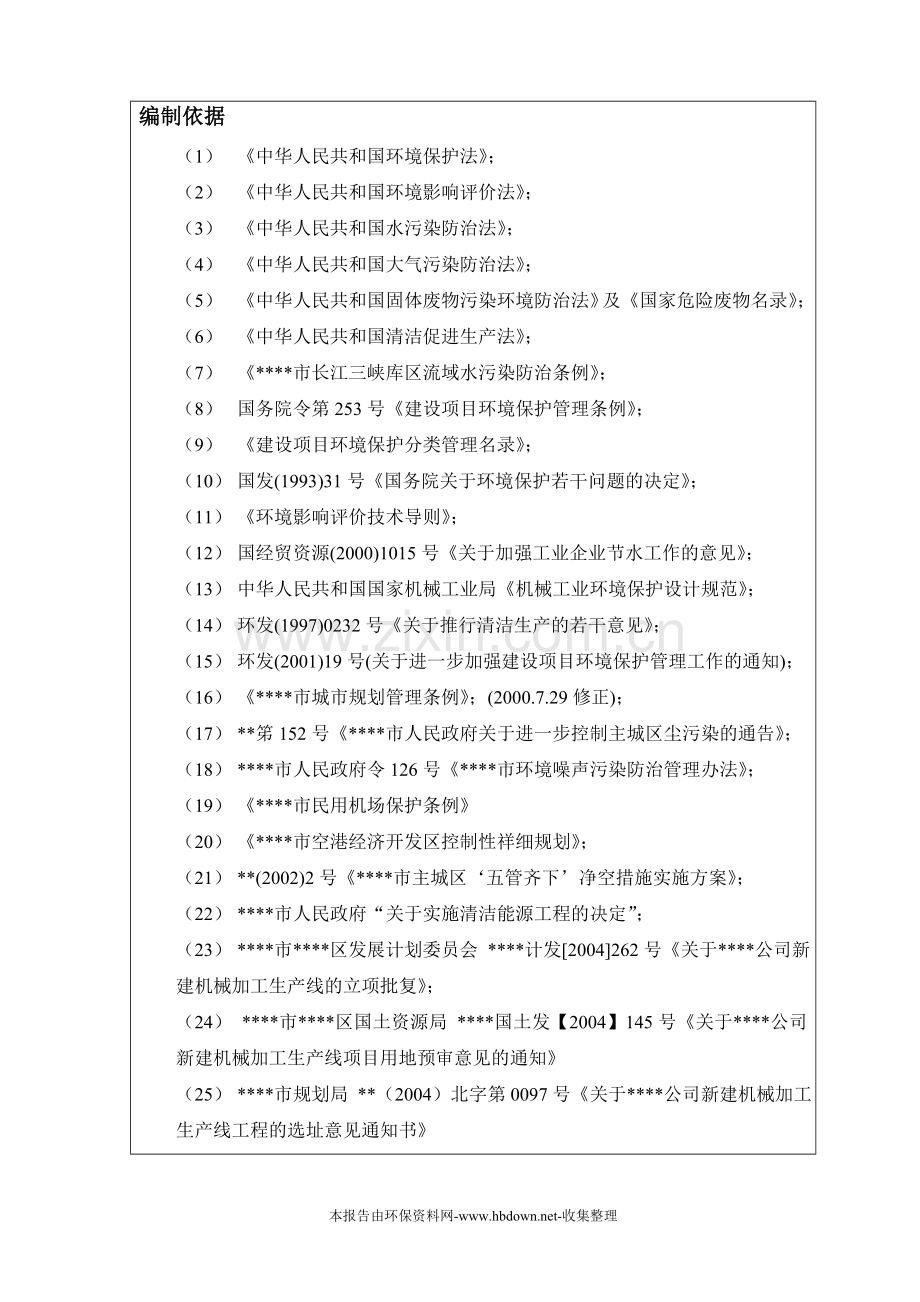 编制依据

（1）《中华人民共和国环境保护法》；

（2）《中华人民共和国环境影响评价法》；

（3）《中华人民共和国水污染防治法》；

（4）《中华人民共和国大气污染防治法》；

（5）《中华人民共和国固体废物污染环境防治法》及《国家危险废物名录》；

（6）《中华人民共和国清洁促进生产法》；

（7）《****市长江三峡库区流域水污染防治条例》；

（8）国务院令第253号《建设项目环境保护管理条例》；

（9）《建设项目环境保护分类管理名录》；

（10）国发(1993)31号《国务院关于环境保护若干问题的决定》；

（11）《环境影响评价技术导则》；

（12）国经贸资源(2000)1015号《关于加强工业企业节水工作的意见》；

（13）中华人民共和国国家机械工业局《机械工业环境保护设计规范》；

（14）环发(1997)0232号《关于推行清洁生产的若干意见》；

（15）环发(2001)19号(关于进一步加强建设项目环境保护管理工作的通知)；

（16）《****市城市规划管理条例》；(2000.7.29修正)；

（17）**第152号《****市人民政府关于进一步控制主城区尘污染的通告》；

（18）****市人民政府令126号《****市环境噪声污染防治管理办法》；

（19）《****市民用机场保护条例》

（20）《****市空港经济开发区控制性祥细规划》；

（21）**(2002)2号《****市主城区‘五管齐下’净空措施实施方案》；

（22）****市人民政府“关于实施清洁能源工程的决定”；

（23）****市****区发展计划委员会 ****计发[2004]262号《关于****公司新建机械加工生产线的立项批复》；

（24）****市****区国土资源局 ****国土发【2004】145号《关于****公司新建机械加工生产线项目用地预审意见的通知》

（25）****市规划局 **（2004）北字第0097号《关于****公司新建机械加工生产线工程的选址意见通知书》

本报告由环保资料网-www.hbdown.net-收集整理

www.zixin.com.cn